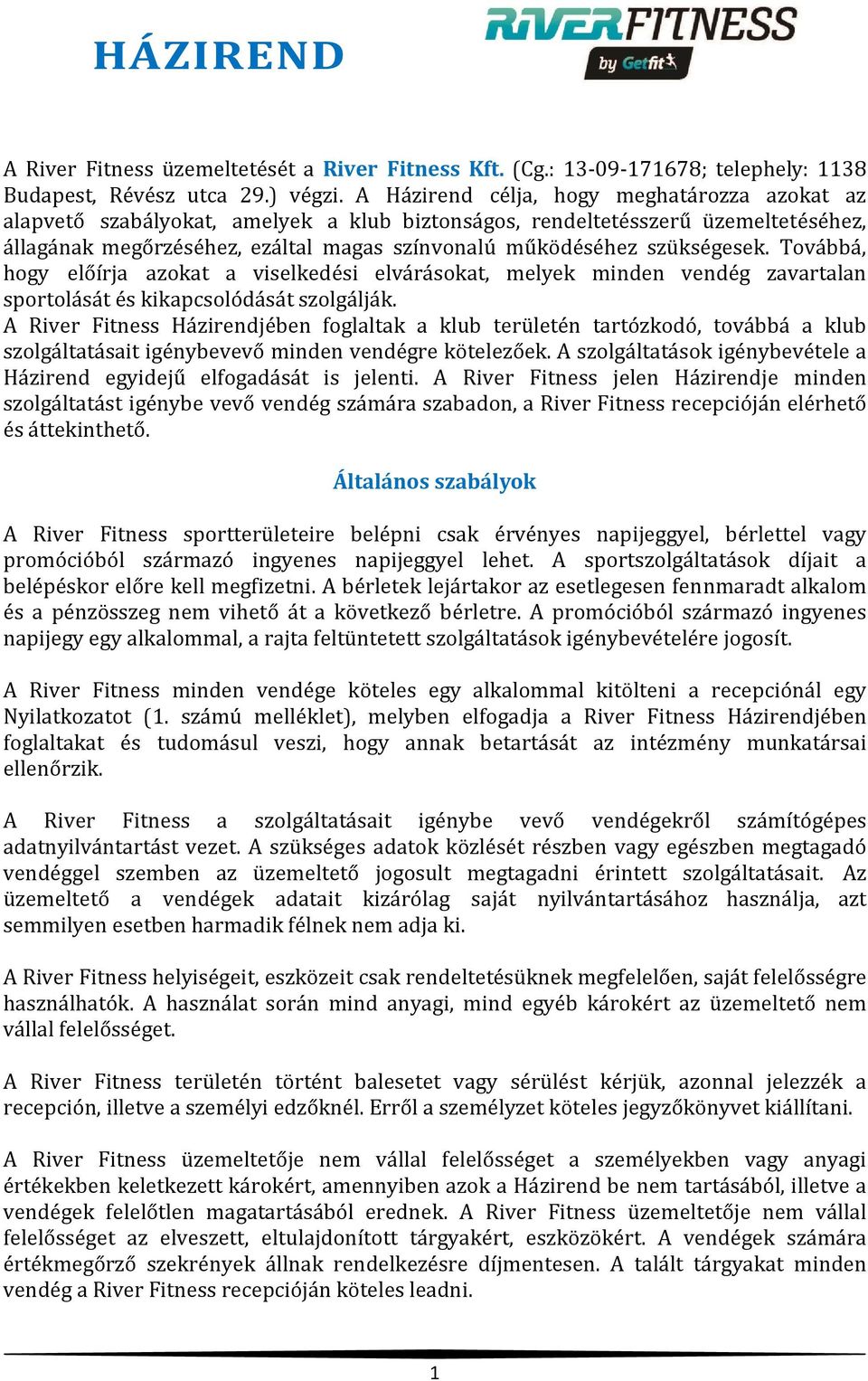 HÁZIREND

RIVERFITNESS
by Getfit

A River Fitness üzemeltetését a River Fitness Kft. (Cg.: 13-09-171678; telephely: 1138 Budapest, Révész utca 29.) végzi. A Házirend célja, hogy meghatározza azokat az alapvető szabályokat, amelyek a klub biztonságos, rendeltetésszerű üzemeltetéséhez, állagának megőrzéséhez, ezáltal magas színvonalú működéséhez szükségesek. Továbbá, hogy előírja azokat a viselkedési elvárásokat, melyek minden vendég zavartalan sportolását és kikapcsolódását szolgálják.
A River Fitness Házirendjében foglaltak a klub területén tartózkodó, továbbá a klub szolgáltatásait igénybevevő minden vendégre kötelezőek. A szolgáltatások igénybevétele a Házirend egyidejű elfogadását is jelenti. A River Fitness jelen Házirendje minden szolgáltatást igénybe vevő vendég számára szabadon, a River Fitness recepcióján elérhető és áttekinthető.

Általános szabályok

A River Fitness sportterületeire belépni csak érvényes napijeggyel, bérlettel vagy promócióból származó ingyenes napijeggyel lehet. A sportszolgáltatások díjait a belépéskor előre kell megfizetni. A bérletek lejártakor az esetlegesen fennmaradt alkalom és a pénzösszeg nem vihető át a következő bérletre. A promócióból származó ingyenes napijegy egy alkalommal, a rajta feltüntetett szolgáltatások igénybevételére jogosít.

A River Fitness minden vendége köteles egy alkalommal kitölteni a recepciónál egy Nyilatkozatot (1. számú melléklet), melyben elfogadja a River Fitness Házirendjében foglaltakat és tudomásul veszi, hogy annak betartását az intézmény munkatársai ellenőrzik.

A River Fitness a szolgáltatásait igénybe vevő vendégekről számítógépes adatnyilvántartást vezet. A szükséges adatok közlését részben vagy egészben megtagadó vendéggel szemben az üzemeltető jogosult megtagadni érintett szolgáltatásait. Az üzemeltető a vendégek adatait kizárólag saját nyilvántartásához használja, azt semmilyen esetben harmadik félnek nem adja ki.

A River Fitness helyiségeit, eszközeit csak rendeltetésüknek megfelelően, saját felelősségre használhatók. A használat során mind anyagi, mind egyéb károkért az üzemeltető nem vállal felelősséget.

A River Fitness területén történt balesetet vagy sérülést kérjük, azonnal jelezzék a recepción, illetve a személyi edzőknél. Erről a személyzet köteles jegyzőkönyvet kiállítani.

A River Fitness üzemeltetője nem vállal felelősséget a személyekben vagy anyagi értékekben keletkezett károkért, amennyiben azok a Házirend be nem tartásából, illetve a vendégek felelőtlen magatartásából erednek. A River Fitness üzemeltetője nem vállal felelősséget az elveszett, eltulajdonított tárgyakért, eszközökért. A vendégek számára értékmegőrző szekrények állnak rendelkezésre díjmentesen. A talált tárgyakat minden vendég a River Fitness recepcióján köteles leadni.

1